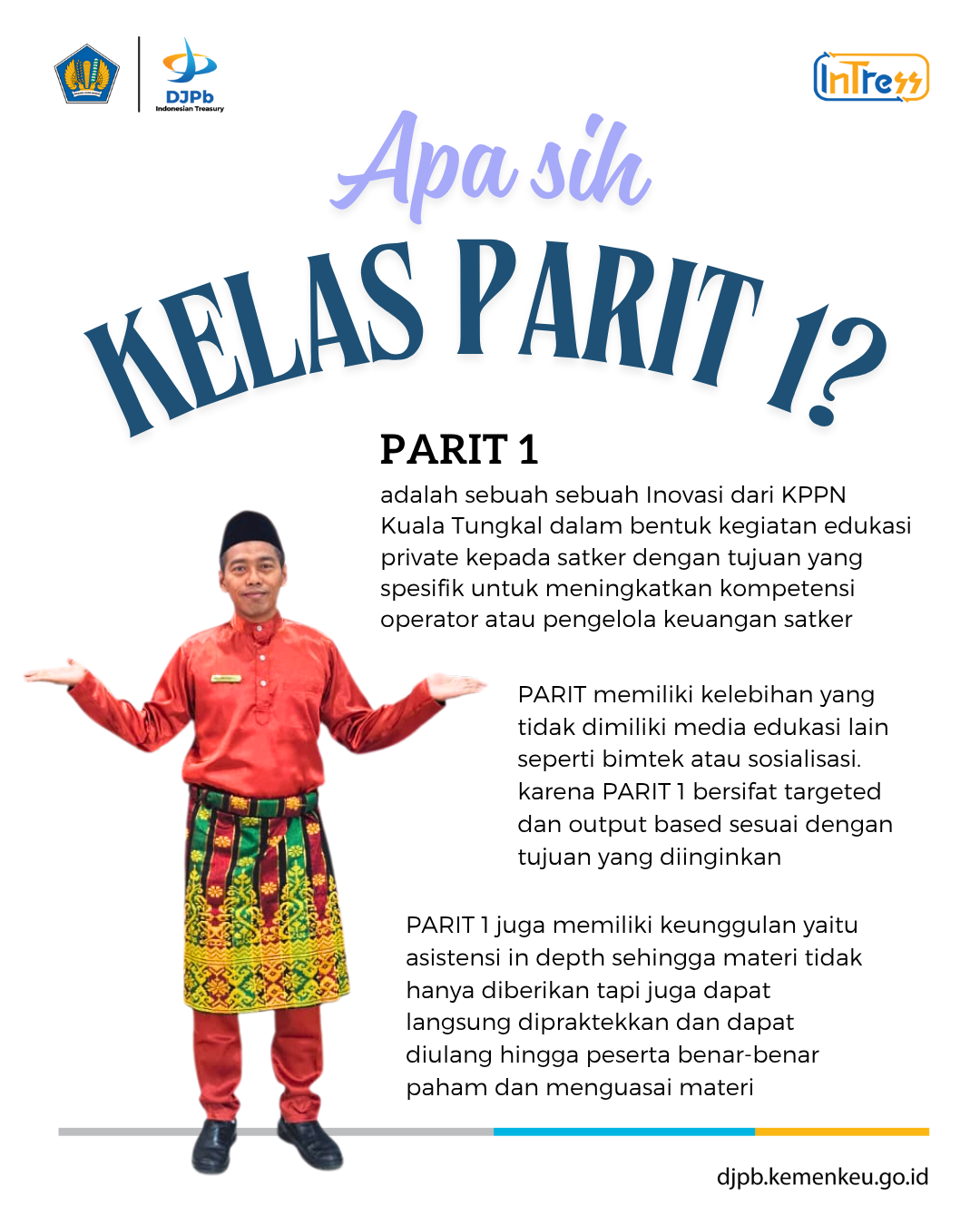 DJPb
Indonesian Treasury

InTress

Apa sih

KELAS PARIT 1?

PARIT 1

adalah sebuah sebuah Inovasi dari KPPN Kuala Tungkal dalam bentuk kegiatan edukasi private kepada satker dengan tujuan yang spesifik untuk meningkatkan kompetensi operator atau pengelola keuangan satker

PARIT memiliki kelebihan yang tidak dimiliki media edukasi lain seperti bimtek atau sosialisasi. karena PARIT 1 bersifat targeted dan output based sesuai dengan tujuan yang diinginkan

PARIT 1 juga memiliki keunggulan yaitu asistensi in depth sehingga materi tidak hanya diberikan tapi juga dapat langsung dipraktekkan dan dapat diulang hingga peserta benar-benar paham dan menguasai materi

djpb.kemenkeu.go.id